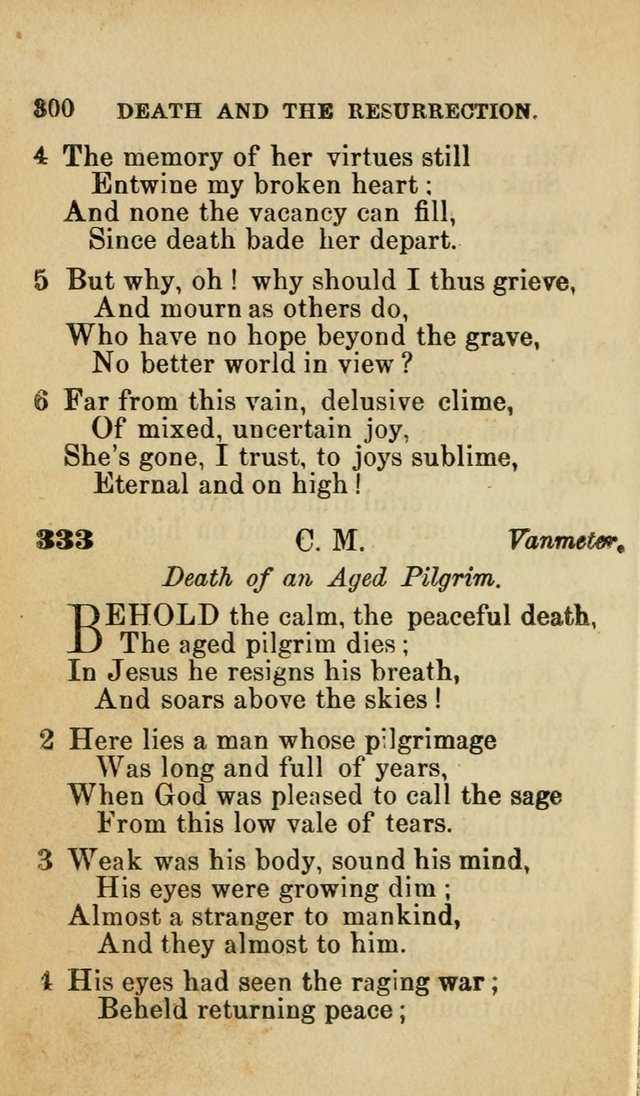 300 DEATH AND THE RESURRECTION.

4 The memory of her virtues still
Entwine my broken heart;
And none the vacancy can fill,
Since death bade her depart.

5 But why, oh! why should I thus grieve,
And mourn as others do,
Who have no hope beyond the grave,
No better world in view?

6 Far from this vain, delusive clime,
Of mixed, uncertain joy,
She's gone, I trust, to joys sublime,
Eternal and on high!

333 C. M. Vanmeter.

Death of an Aged Pilgrim.

BEHOLD the calm, the peaceful death,
The aged pilgrim dies;
In Jesus he resigns his breath,
And soars above the skies!

2 Here lies a man whose pilgrimage
Was long and full of years,
When God was pleased to call the sage
From this low vale of tears.

3 Weak was his body, sound his mind,
His eyes were growing dim;
Almost a stranger to mankind,
And they almost to him.

4 His eyes had seen the raging war;
Beheld returning peace;